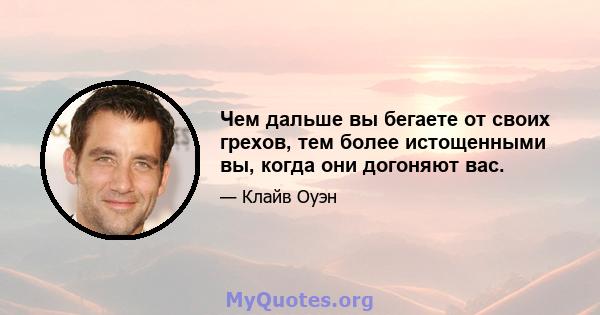 Чем дальше вы бегаете от своих грехов, тем более истощенными вы, когда они догоняют вас.

— Клайв Оуэн

MyQuotes.org